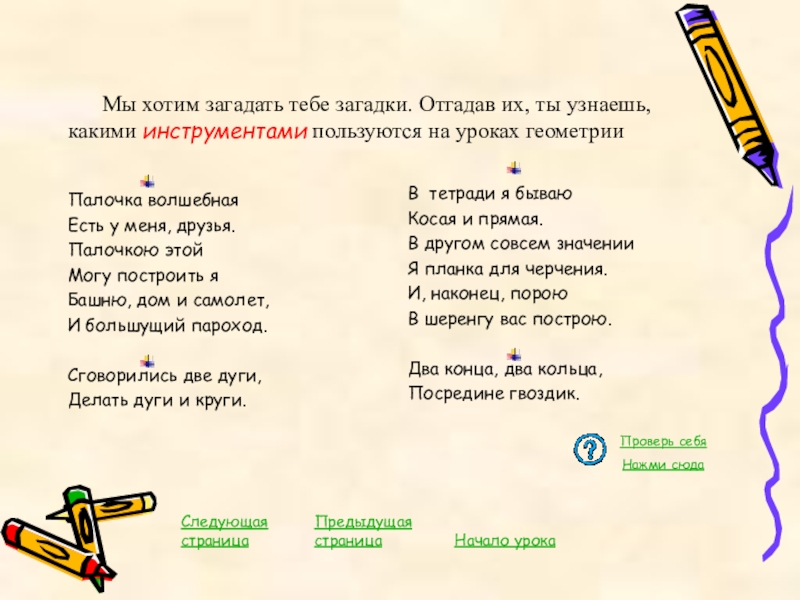 Мы хотим загадать тебе загадки. Отгадав их, ты узнаешь, какими инструментами пользуются на уроках геометрии

Палочка волшебная
Есть у меня, друзья.
Палочкою этой
Могу построить я
Башню, дом и самолет,
И большущий пароход.

Сговорились две дуги,
Делать дуги и круги.

В тетради я бываю
Косая и прямая.
В другом совсем значении
Я планка для черчения.
И, наконец, порою
В шеренгу вас построю.

Два конца, два кольца,
Посредине гвоздик.

Проверь себя
Нажми сюда

Следующая страница
Предыдущая страница
Начало урока